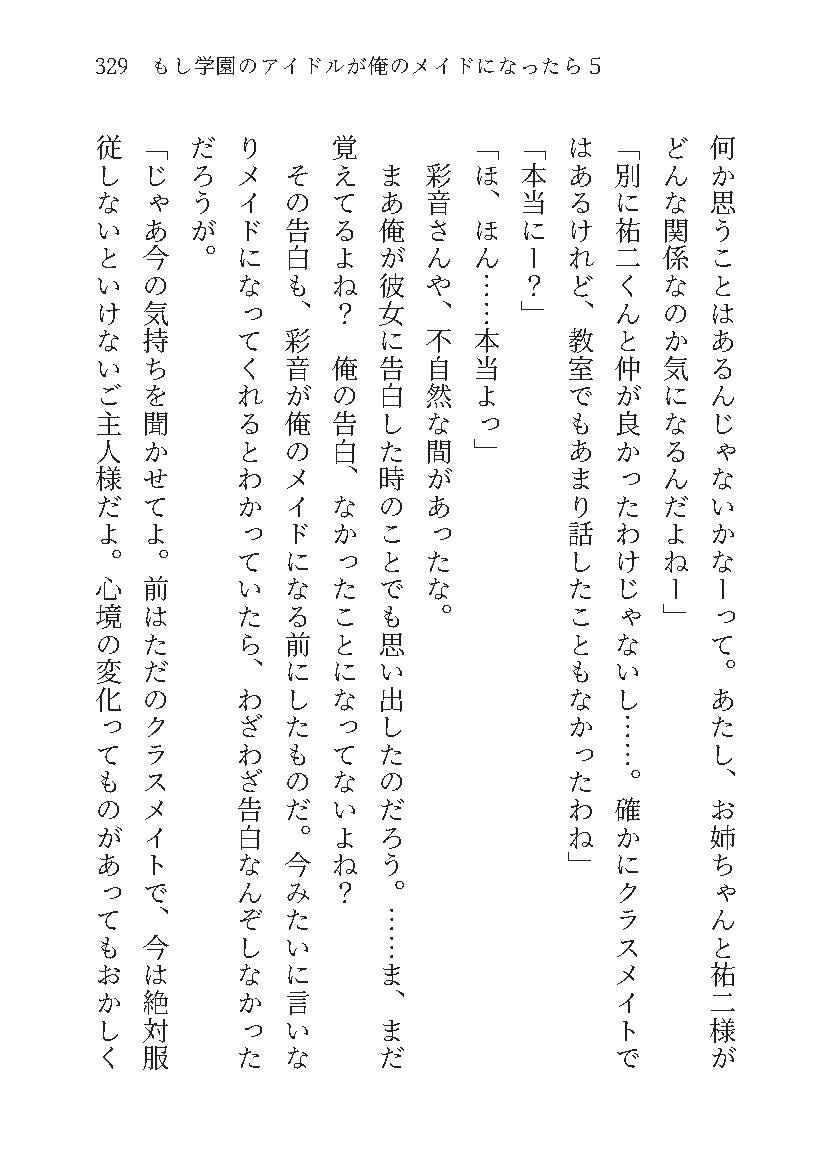 329　もし学園のアイドルが俺のメイドになったら５

何か思うことはあるんじゃないかなーって。あたし、お姉ちゃんと祐二様がどんな関係なのか気になるんだよねー」

「別に祐二くんと仲が良かったわけじゃないし……。確かにクラスメイトではあるけれど、教室でもあまり話したこともなかったわね」

「本当にー？」

「ほ、ほん……本当よっ」

彩音さんや、不自然な間があったな。

まあ俺が彼女に告白した時のことでも思い出したのだろう。……ま、まだ覚えてるよね？　俺の告白、なかったことになってないよね？

その告白も、彩音が俺のメイドになる前にしたものだ。今みたいに言いなりメイドになってくれるとわかっていたら、わざわざ告白なんぞしなかっただろうが。

「じゃあ今の気持ちを聞かせてよ。前はただのクラスメイトで、今は絶対服従しないといけないご主人様だよ。心境の変化ってものがあってもおかしく